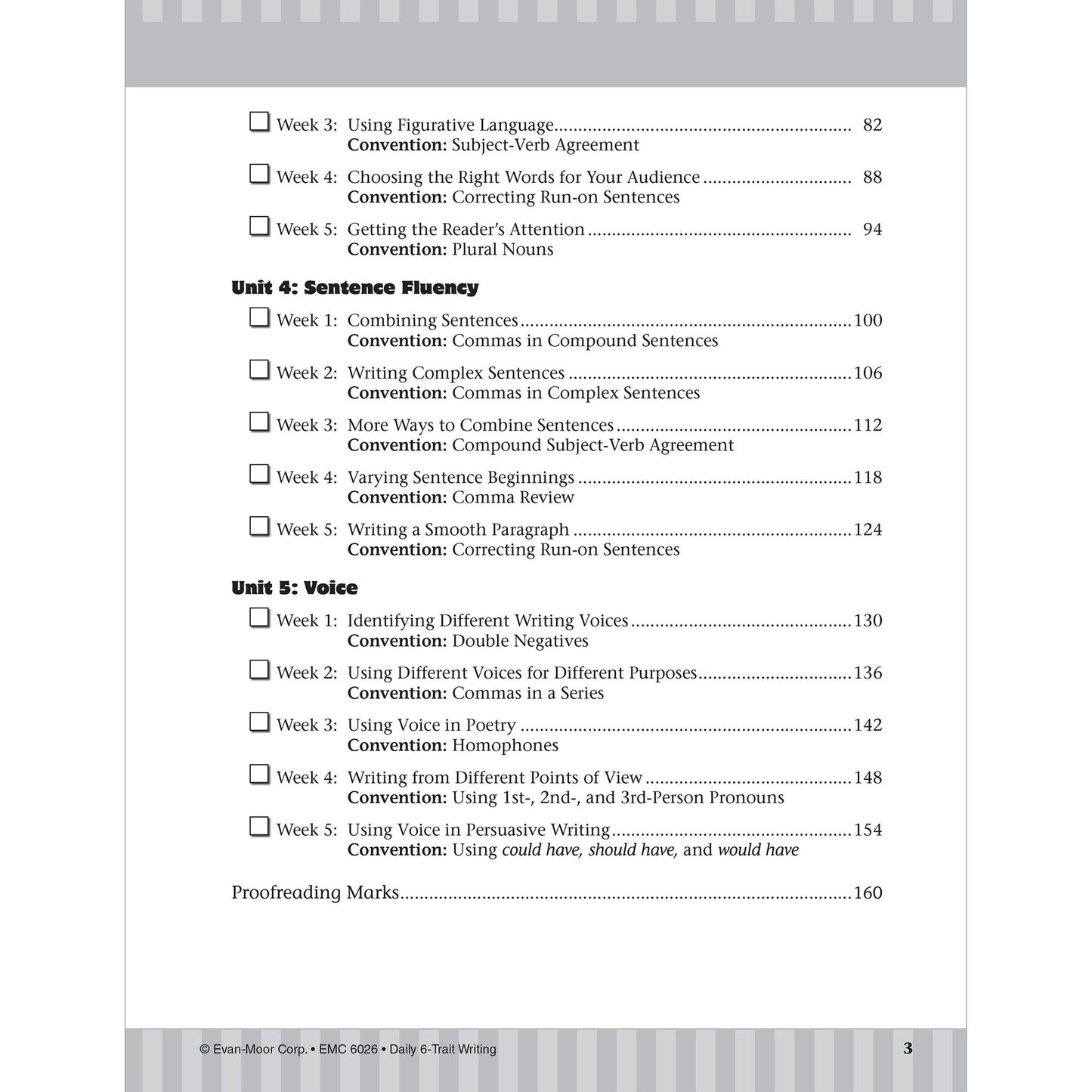 ☐ Week 3: Using Figurative Language 82
Convention: Subject-Verb Agreement

☐ Week 4: Choosing the Right Words for Your Audience 88
Convention: Correcting Run-on Sentences

☐ Week 5: Getting the Reader's Attention 94
Convention: Plural Nouns

Unit 4: Sentence Fluency

☐ Week 1: Combining Sentences 100
Convention: Commas in Compound Sentences

☐ Week 2: Writing Complex Sentences 106
Convention: Commas in Complex Sentences

☐ Week 3: More Ways to Combine Sentences 112
Convention: Compound Subject-Verb Agreement

☐ Week 4: Varying Sentence Beginnings 118
Convention: Comma Review

☐ Week 5: Writing a Smooth Paragraph 124
Convention: Correcting Run-on Sentences

Unit 5: Voice

☐ Week 1: Identifying Different Writing Voices 130
Convention: Double Negatives

☐ Week 2: Using Different Voices for Different Purposes 136
Convention: Commas in a Series

☐ Week 3: Using Voice in Poetry 142
Convention: Homophones

☐ Week 4: Writing from Different Points of View 148
Convention: Using 1st-, 2nd-, and 3rd-Person Pronouns

☐ Week 5: Using Voice in Persuasive Writing 154
Convention: Using could have, should have, and would have

Proofreading Marks 160

© Evan-Moor Corp. • EMC 6026 • Daily 6-Trait Writing 3